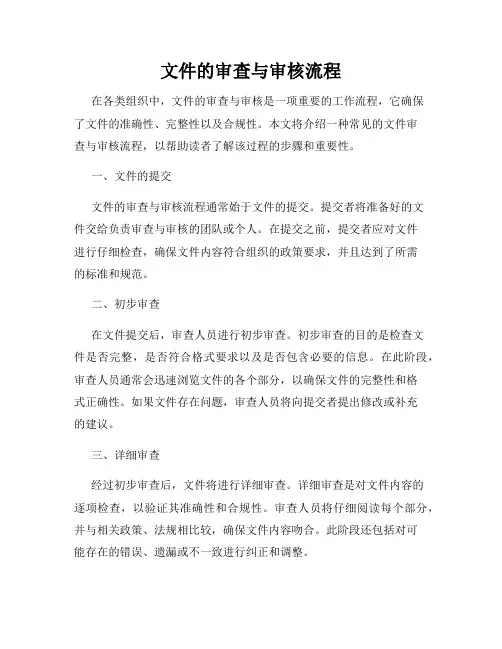 文件的审查与审核流程

在各类组织中，文件的审查与审核是一项重要的工作流程，它确保了文件的准确性、完整性以及合规性。本文将介绍一种常见的文件审查与审核流程，以帮助读者了解该过程的步骤和重要性。

一、文件的提交

文件的审查与审核流程通常始于文件的提交。提交者将准备好的文件交给负责审查与审核的团队或个人。在提交之前，提交者应对文件进行仔细检查，确保文件内容符合组织的政策要求，并且达到了所需的标准和规范。

二、初步审查

在文件提交后，审查人员进行初步审查。初步审查的目的是检查文件是否完整，是否符合格式要求以及是否包含必要的信息。在此阶段，审查人员通常会迅速浏览文件的各个部分，以确保文件的完整性和格式正确性。如果文件存在问题，审查人员将向提交者提出修改或补充的建议。

三、详细审查

经过初步审查后，文件将进行详细审查。详细审查是对文件内容的逐项检查，以验证其准确性和合规性。审查人员将仔细阅读每个部分，并与相关政策、法规相比较，确保文件内容吻合。此阶段还包括对可能存在的错误、遗漏或不一致进行纠正和调整。